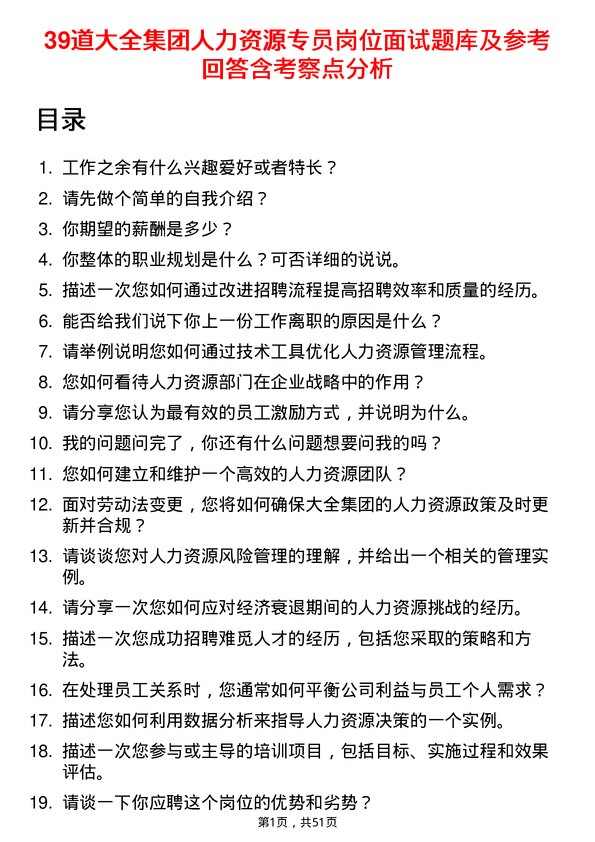 39道大全集团人力资源专员岗位面试题库及参考回答含考察点分析

目录

1. 工作之余有什么兴趣爱好或者特长？
2. 请先做个简单的自我介绍？
3. 你期望的薪酬是多少？
4. 你整体的职业规划是什么？可否详细的说说。
5. 描述一次您如何通过改进招聘流程提高招聘效率和质量的经历。
6. 能否给我们说下你上一份工作离职的原因是什么？
7. 请举例说明您如何通过技术工具优化人力资源管理流程。
8. 您如何看待人力资源部门在企业战略中的作用？
9. 请分享您认为最有效的员工激励方式，并说明为什么。
10. 我的问题问完了，你还有什么问题想要问我的吗？
11. 您如何建立和维护一个高效的人力资源团队？
12. 面对劳动法变更，您将如何确保大全集团的人力资源政策及时更新并合规？
13. 请谈谈您对人力资源风险管理的理解，并给出一个相关的管理实例。
14. 请分享一次您如何应对经济衰退期间的人力资源挑战的经历。
15. 描述一次您成功招聘难觅人才的经历，包括您采取的策略和方法。
16. 在处理员工关系时，您通常如何平衡公司利益与员工个人需求？
17. 描述您如何利用数据分析来指导人力资源决策的一个实例。
18. 描述一次您参与或主导的培训项目，包括目标、实施过程和效果评估。
19. 请谈一下你应聘这个岗位的优势和劣势？

第1页，共51页